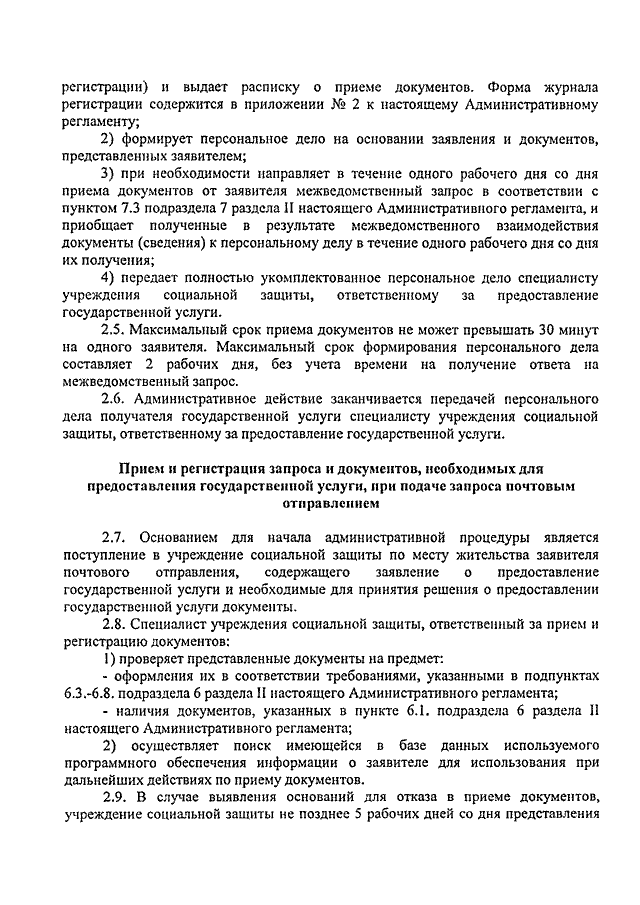 регистрации) и выдает расписку о приеме документов. Форма журнала регистрации содержится в приложении № 2 к настоящему Административному регламенту;

2) формирует персональное дело на основании заявления и документов, представленных заявителем;

3) при необходимости направляет в течение одного рабочего дня со дня приема документов от заявителя межведомственный запрос в соответствии с пунктом 7.3 подраздела 7 раздела II настоящего Административного регламента, и приобщает полученные в результате межведомственного взаимодействия документы (сведения) к персональному делу в течение одного рабочего дня со дня их получения;

4) передает полностью укомплектованное персональное дело специалисту учреждения социальной защиты, ответственному за предоставление государственной услуги.

2.5. Максимальный срок приема документов не может превышать 30 минут на одного заявителя. Максимальный срок формирования персонального дела составляет 2 рабочих дня, без учета времени на получение ответа на межведомственный запрос.

2.6. Административное действие заканчивается передачей персонального дела получателя государственной услуги специалисту учреждения социальной защиты, ответственному за предоставление государственной услуги.

Прием и регистрация запроса и документов, необходимых для предоставления государственной услуги, при подаче запроса почтовым отправлением

2.7. Основанием для начала административной процедуры является поступление в учреждение социальной защиты по месту жительства заявителя почтового отправления, содержащего заявление о предоставление государственной услуги и необходимые для принятия решения о предоставлении государственной услуги документы.

2.8. Специалист учреждения социальной защиты, ответственный за прием и регистрацию документов:

1) проверяет представленные документы на предмет:

- оформления их в соответствии требованиями, указанными в подпунктах 6.3.-6.8. подраздела 6 раздела II настоящего Административного регламента;

- наличия документов, указанных в пункте 6.1. подраздела 6 раздела II настоящего Административного регламента;

2) осуществляет поиск имеющейся в базе данных используемого программного обеспечения информации о заявителе для использования при дальнейших действиях по приему документов.

2.9. В случае выявления оснований для отказа в приеме документов, учреждение социальной защиты не позднее 5 рабочих дней со дня представления